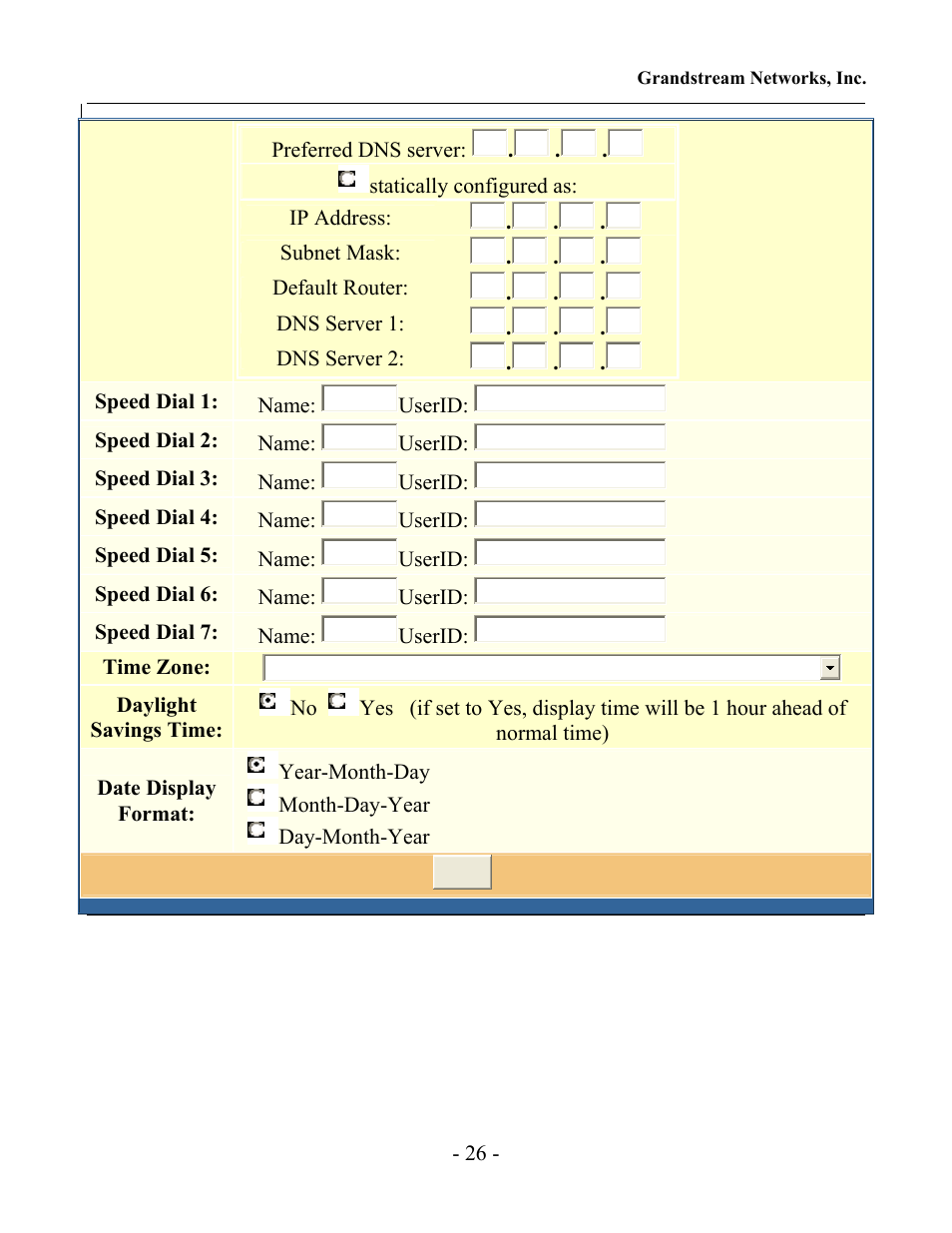 Grandstream Networks, Inc.

Preferred DNS server: . . .

statically configured as:

IP Address: . . .

Subnet Mask: . . .

Default Router: . . .

DNS Server 1: . . .

DNS Server 2: . . .

Speed Dial 1: Name: UserID:

Speed Dial 2: Name: UserID:

Speed Dial 3: Name: UserID:

Speed Dial 4: Name: UserID:

Speed Dial 5: Name: UserID:

Speed Dial 6: Name: UserID:

Speed Dial 7: Name: UserID:

Time Zone:

Daylight Savings Time: No Yes (if set to Yes, display time will be 1 hour ahead of normal time)

Date Display Format: Year-Month-Day Month-Day-Year Day-Month-Year

- 26 -